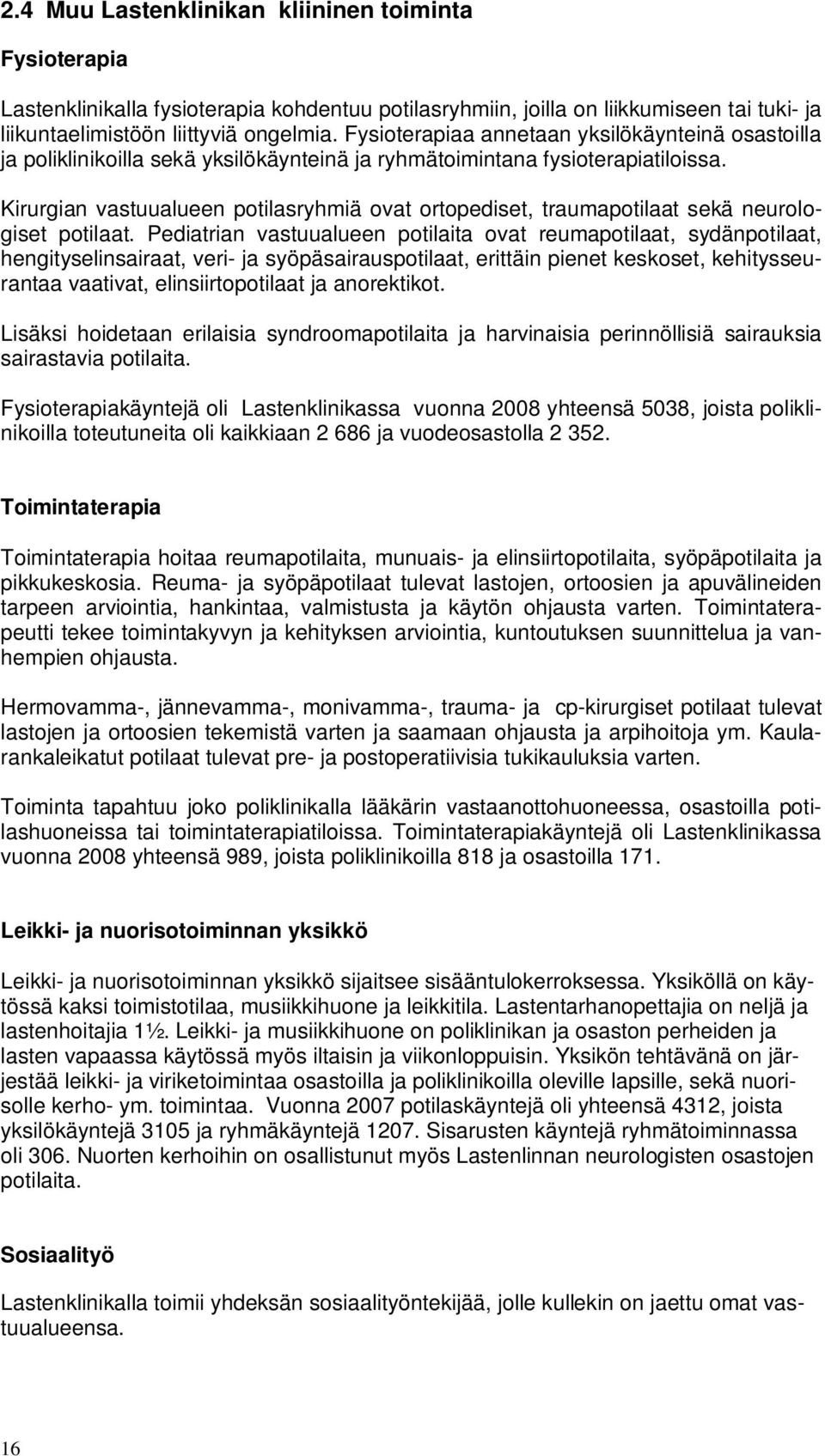 2.4 Muu Lastenklinikan kliininen toiminta

Fysioterapia

Lastenklinikalla fysioterapia kohdentuu potilasryhmiin, joilla on liikkumiseen tai tuki- ja liikuntaelimistöön liittyviä ongelmia. Fysioterapiaa annetaan yksilökäynteinä osastoilla ja poliklinikoilla sekä yksilökäynteinä ja ryhmätoimintana fysioterapiatiloissa.

Kirurgian vastuualueen potilasryhmiä ovat ortopediset, traumapotilaat sekä neurologiset potilaat. Pediatrian vastuualueen potilaita ovat reumapotilaat, sydänpotilaat, hengityselinsairaat, veri- ja syöpäsairauspotilaat, erittäin pienet keskoset, kehitysseurantaa vaativat, elinsiirtopotilaat ja anorektikot.

Lisäksi hoidetaan erilaisia syndroomapotilaita ja harvinaisia perinnöllisiä sairauksia sairastavia potilaita.

Fysioterapiakäyntejä oli Lastenklinikassa vuonna 2008 yhteensä 5038, joista poliklinikoilla toteutuneita oli kaikkiaan 2 686 ja vuodeosastolla 2 352.

Toimintaterapia

Toimintaterapia hoitaa reumapotilaita, munuais- ja elinsiirtopotilaita, syöpäpotilaita ja pikkukeskosia. Reuma- ja syöpäpotilaat tulevat lastojen, ortoosien ja apuvälineiden tarpeen arviointia, hankintaa, valmistusta ja käytön ohjausta varten. Toimintaterapeutti tekee toimintakyvyn ja kehityksen arviointia, kuntoutuksen suunnittelua ja vanhempien ohjausta.

Hermovamma-, jännevamma-, monivamma-, trauma- ja cp-kirurgiset potilaat tulevat lastojen ja ortoosien tekemistä varten ja saamaan ohjausta ja arpihoitoja ym. Kaularankaleikatut potilaat tulevat pre- ja postoperatiivisia tukikauluksia varten.

Toiminta tapahtuu joko poliklinikalla lääkärin vastaanottohuoneessa, osastoilla potilashuoneissa tai toimintaterapiatiloissa. Toimintaterapiakäyntejä oli Lastenklinikassa vuonna 2008 yhteensä 989, joista poliklinikoilla 818 ja osastoilla 171.

Leikki- ja nuorisotoiminnan yksikkö

Leikki- ja nuorisotoiminnan yksikkö sijaitsee sisääntulokerroksessa. Yksiköllä on käytössä kaksi toimistotilaa, musiikkihuone ja leikkitila. Lastentarhanopettajia on neljä ja lastenhoitajia 1½. Leikki- ja musiikkihuone on poliklinikan ja osaston perheiden ja lasten vapaassa käytössä myös iltaisin ja viikonloppuisin. Yksikön tehtävänä on järjestää leikki- ja viriketoimintaa osastoilla ja poliklinikoilla oleville lapsille, sekä nuorisolle kerho- ym. toimintaa. Vuonna 2007 potilaskäyntejä oli yhteensä 4312, joista yksilökäyntejä 3105 ja ryhmäkäyntejä 1207. Sisarusten käyntejä ryhmätoiminnassa oli 306. Nuorten kerhoihin on osallistunut myös Lastenlinnan neurologisten osastojen potilaita.

Sosiaalityö

Lastenklinikalla toimii yhdeksän sosiaalityöntekijää, jolle kullekin on jaettu omat vastuualueensa.

16